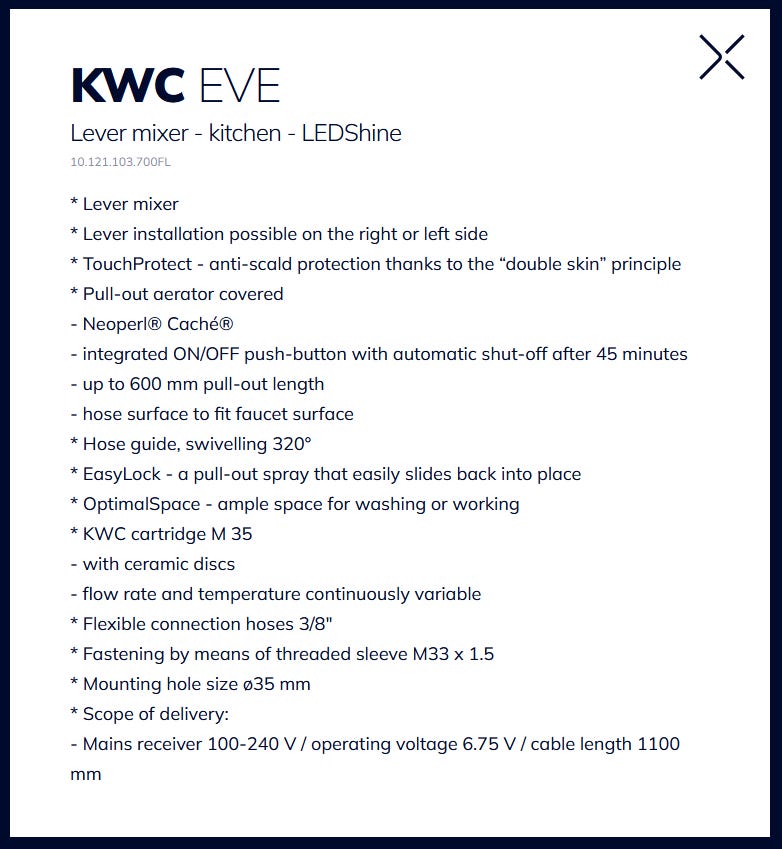 KWC EVE

Lever mixer - kitchen - LEDShine

10.121.103.700FL

* Lever mixer
* Lever installation possible on the right or left side
* TouchProtect - anti-scald protection thanks to the “double skin” principle
* Pull-out aerator covered
- Neoperl® Caché®
- integrated ON/OFF push-button with automatic shut-off after 45 minutes
- up to 600 mm pull-out length
- hose surface to fit faucet surface
* Hose guide, swivelling 320°
* EasyLock - a pull-out spray that easily slides back into place
* OptimalSpace - ample space for washing or working
* KWC cartridge M 35
- with ceramic discs
- flow rate and temperature continuously variable
* Flexible connection hoses 3/8"
* Fastening by means of threaded sleeve M33 x 1.5
* Mounting hole size ø35 mm
* Scope of delivery:
- Mains receiver 100-240 V / operating voltage 6.75 V / cable length 1100 mm